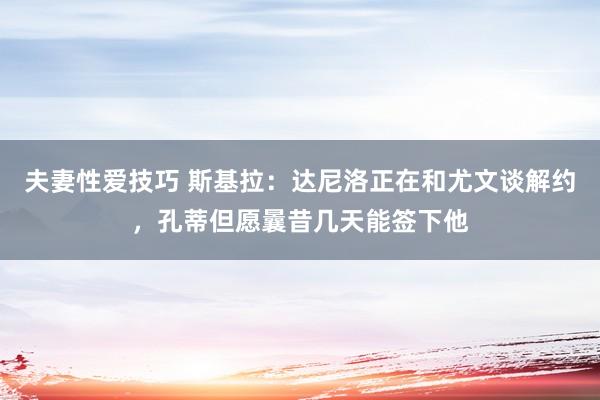 夫妻性爱技巧 斯基拉：达尼洛正在和尤文谈解约，孔蒂但愿曩昔几天能签下他